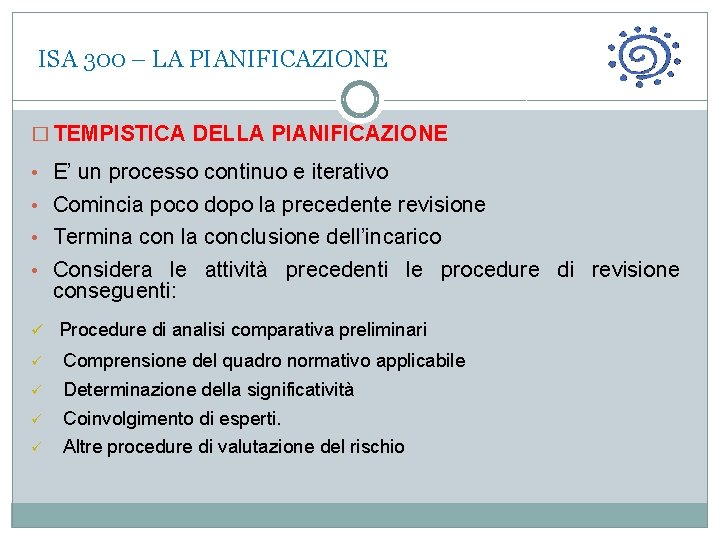 ISA 300 – LA PIANIFICAZIONE

□ TEMPISTICA DELLA PIANIFICAZIONE

• E' un processo continuo e iterativo
• Comincia poco dopo la precedente revisione
• Termina con la conclusione dell'incarico
• Considera le attività precedenti le procedure di revisione conseguenti:

✓ Procedure di analisi comparativa preliminari
✓ Comprensione del quadro normativo applicabile
✓ Determinazione della significatività
✓ Coinvolgimento di esperti.
✓ Altre procedure di valutazione del rischio